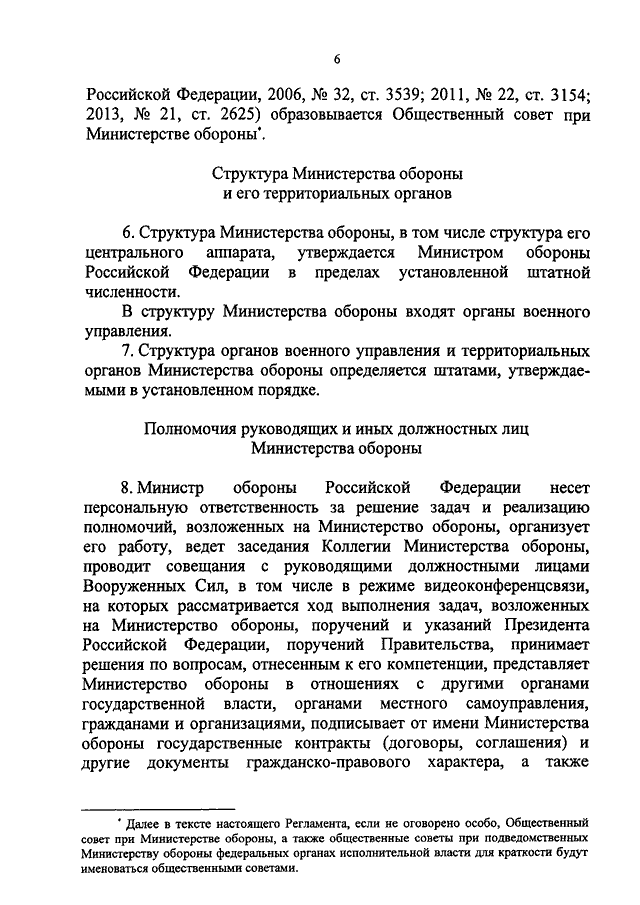 6

Российской Федерации, 2006, № 32, ст. 3539; 2011, № 22, ст. 3154; 2013, № 21, ст. 2625) образовывается Общественный совет при Министерстве обороны*.

Структура Министерства обороны
и его территориальных органов

6. Структура Министерства обороны, в том числе структура его центрального аппарата, утверждается Министром обороны Российской Федерации в пределах установленной штатной численности.

В структуру Министерства обороны входят органы военного управления.

7. Структура органов военного управления и территориальных органов Министерства обороны определяется штатами, утверждаемыми в установленном порядке.

Полномочия руководящих и иных должностных лиц
Министерства обороны

8. Министр обороны Российской Федерации несет персональную ответственность за решение задач и реализацию полномочий, возложенных на Министерство обороны, организует его работу, ведет заседания Коллегии Министерства обороны, проводит совещания с руководящими должностными лицами Вооруженных Сил, в том числе в режиме видеоконференцсвязи, на которых рассматривается ход выполнения задач, возложенных на Министерство обороны, поручений и указаний Президента Российской Федерации, поручений Правительства, принимает решения по вопросам, отнесенным к его компетенции, представляет Министерство обороны в отношениях с другими органами государственной власти, органами местного самоуправления, гражданами и организациями, подписывает от имени Министерства обороны государственные контракты (договоры, соглашения) и другие документы гражданско-правового характера, а также

* Далее в тексте настоящего Регламента, если не оговорено особо, Общественный совет при Министерстве обороны, а также общественные советы при подведомственных Министерству обороны федеральных органах исполнительной власти для краткости будут именоваться общественными советами.